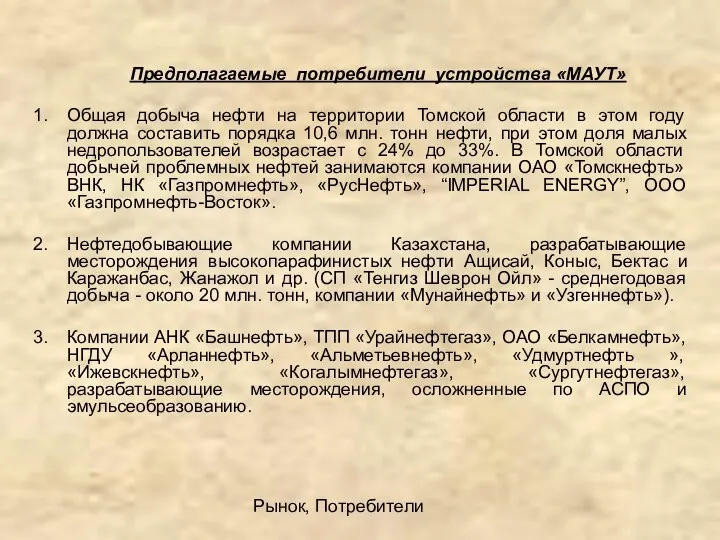 Предполагаемые потребители устройства «МАУТ»

1. Общая добыча нефти на территории Томской области в этом году должна составить порядка 10,6 млн. тонн нефти, при этом доля малых недропользователей возрастает с 24% до 33%. В Томской области добычей проблемных нефтей занимаются компании ОАО «Томскнефть» ВНК, НК «Газпромнефть», «РусНефть», “IMPERIAL ENERGY”, ООО «Газпромнефть-Восток».

2. Нефтедобывающие компании Казахстана, разрабатывающие месторождения высокопарафинистых нефти Ащисай, Коныс, Бектас и Каражанбас, Жанажол и др. (СП «Тенгиз Шеврон Ойл» - среднегодовая добыча - около 20 млн. тонн, компании «Мунайнефть» и «Узгеннефть»).

3. Компании АНК «Башнефть», ТПП «Урайнефтегаз», ОАО «Белкамнефть», НГДУ «Арланнефть», «Альметьевнефть», «Удмуртнефть », «Ижевскнефть», «Когалымнефтегаз», «Сургутнефтегаз», разрабатывающие месторождения, осложненные по АСПО и эмульсеобразованию.

Рынок, Потребители